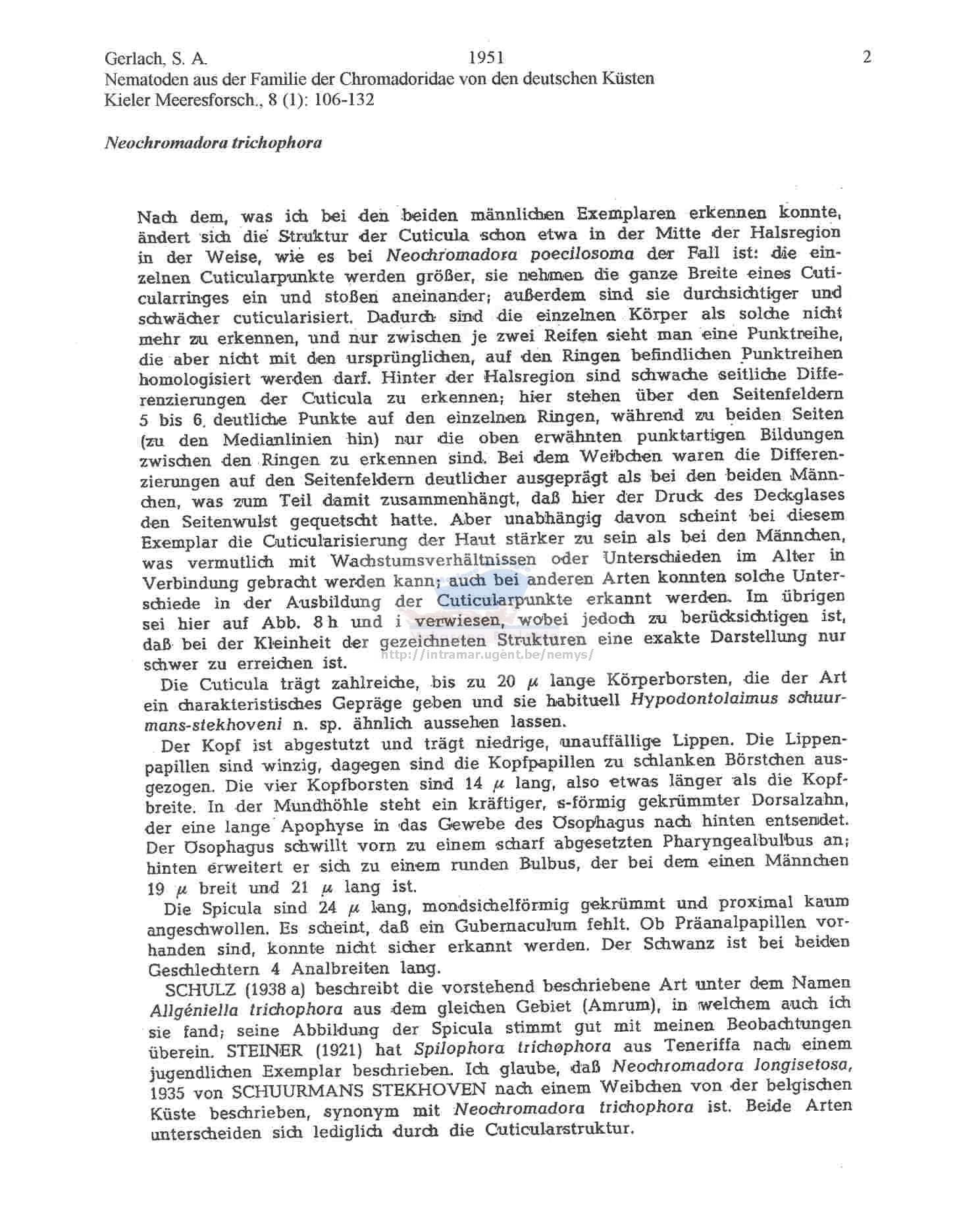 Gerlach, S. A. 1951 2
Nematoden aus der Familie der Chromadoridae von den deutschen Küsten
Kieler Meeresforsch., 8 (1): 106-132

Neochromadora trichophora

Nach dem, was ich bei den beiden männlichen Exemplaren erkennen konnte, ändert sich die Struktur der Cuticula schon etwa in der Mitte der Halsregion in der Weise, wie es bei Neochromadora poecilosoma der Fall ist: die einzelnen Cuticularpunkte werden größer, sie nehmen die ganze Breite eines Cuticularringes ein und stoßen aneinander; außerdem sind sie durchsichtiger und schwächer cuticularisiert. Dadurch sind die einzelnen Körper als solche nicht mehr zu erkennen, und nur zwischen je zwei Reifen sieht man eine Punktreihe, die aber nicht mit den ursprünglichen, auf den Ringen befindlichen Punktreihen homologisiert werden darf. Hinter der Halsregion sind schwache seitliche Differenzierungen der Cuticula zu erkennen; hier stehen über den Seitenfeldern 5 bis 6 deutliche Punkte auf den einzelnen Ringen, während zu beiden Seiten (zu den Medianlinien hin) nur die oben erwähnten punktartigen Bildungen zwischen den Ringen zu erkennen sind. Bei dem Weibchen waren die Differenzierungen auf den Seitenfeldern deutlicher ausgeprägt als bei den beiden Männchen, was zum Teil damit zusammenhängt, daß hier der Druck des Deckglases den Seitenwulst gequetscht hatte. Aber unabhängig davon scheint bei diesem Exemplar die Cuticularisierung der Haut stärker zu sein als bei den Männchen, was vermutlich mit Wachstumsverhältnissen oder Unterschieden im Alter in Verbindung gebracht werden kann; auch bei anderen Arten konnten solche Unterschiede in der Ausbildung der Cuticularpunkte erkannt werden. Im übrigen sei hier auf Abb. 8 h und i verwiesen, wobei jedoch zu berücksichtigen ist, daß bei der Kleinheit der gezeichneten Strukturen eine exakte Darstellung nur schwer zu erreichen ist.
http://intramar.ugent.be/nemys/

Die Cuticula trägt zahlreiche, bis zu 20 $\mu$ lange Körperborsten, die der Art ein charakteristisches Gepräge geben und sie habituell Hypodontolaimus schuurmans-stekhoveni n. sp. ähnlich aussehen lassen.

Der Kopf ist abgestutzt und trägt niedrige, unauffällige Lippen. Die Lippenpapillen sind winzig, dagegen sind die Kopfpapillen zu schlanken Börstchen ausgezogen. Die vier Kopfborsten sind 14 $\mu$ lang, also etwas länger als die Kopfbreite. In der Mundhöhle steht ein kräftiger, s-förmig gekrümmter Dorsalzahn, der eine lange Apophyse in das Gewebe des Ösophagus nach hinten entsendet. Der Ösophagus schwillt vorn zu einem scharf abgesetzten Pharyngealbulbus an; hinten erweitert er sich zu einem runden Bulbus, der bei dem einen Männchen 19 $\mu$ breit und 21 $\mu$ lang ist.

Die Spicula sind 24 $\mu$ lang, mondsichelförmig gekrümmt und proximal kaum angeschwollen. Es scheint, daß ein Gubernaculum fehlt. Ob Präanalpapillen vorhanden sind, konnte nicht sicher erkannt werden. Der Schwanz ist bei beiden Geschlechtern 4 Analbreiten lang.

SCHULZ (1938 a) beschreibt die vorstehend beschriebene Art unter dem Namen Allgéniella trichophora aus dem gleichen Gebiet (Amrum), in welchem auch ich sie fand; seine Abbildung der Spicula stimmt gut mit meinen Beobachtungen überein. STEINER (1921) hat Spilophora trichophora aus Teneriffa nach einem jugendlichen Exemplar beschrieben. Ich glaube, daß Neochromadora longisetosa, 1935 von SCHUURMANS STEKHOVEN nach einem Weibchen von der belgischen Küste beschrieben, synonym mit Neochromadora trichophora ist. Beide Arten unterscheiden sich lediglich durch die Cuticularstruktur.